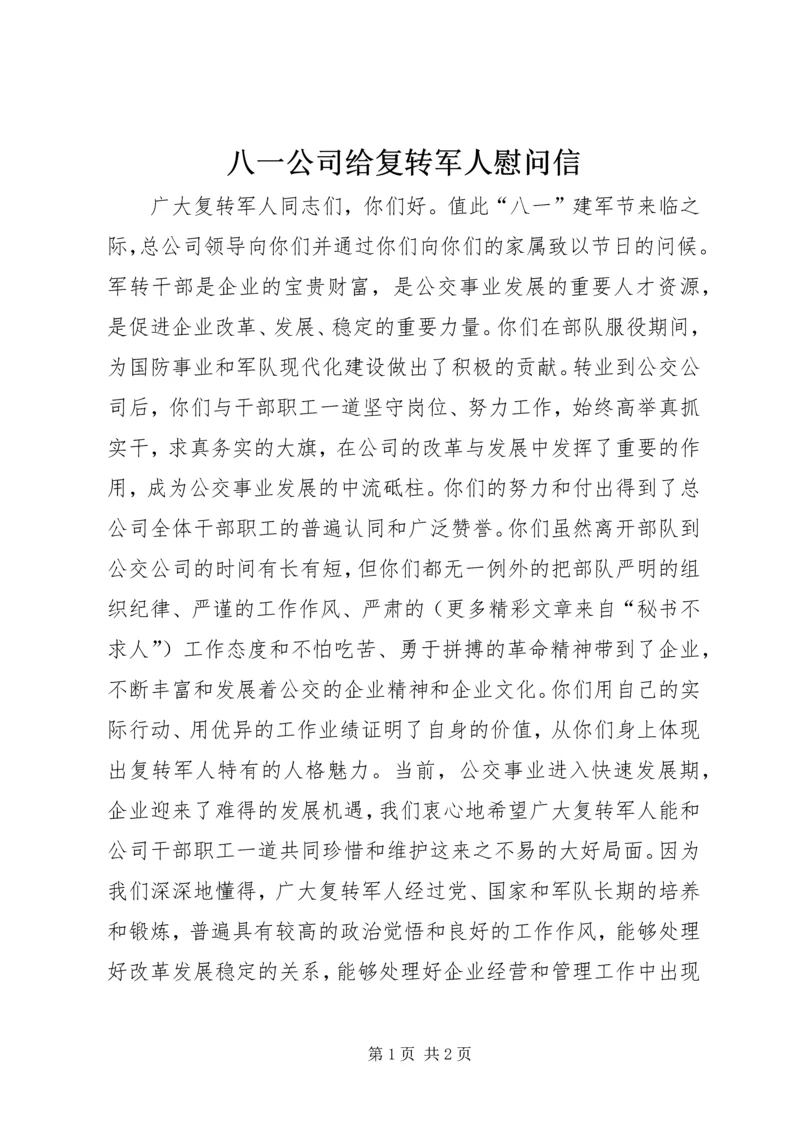 八一公司给复转军人慰问信

广大复转军人同志们，你们好。值此“八一”建军节来临之际，总公司领导向你们并通过你们向你们的家属致以节日的问候。军转干部是企业的宝贵财富，是公交事业发展的重要人才资源，是促进企业改革、发展、稳定的重要力量。你们在部队服役期间，为国防事业和军队现代化建设做出了积极的贡献。转业到公交公司后，你们与干部职工一道坚守岗位、努力工作，始终高举真抓实干，求真务实的大旗，在公司的改革与发展中发挥了重要的作用，成为公交事业发展的中流砥柱。你们的努力和付出得到了总公司全体干部职工的普遍认同和广泛赞誉。你们虽然离开部队到公交公司的时间有长有短，但你们都无一例外的把部队严明的组织纪律、严谨的工作作风、严肃的（更多精彩文章来自“秘书不求人”）工作态度和不怕吃苦、勇于拼搏的革命精神带到了企业，不断丰富和发展着公交的企业精神和企业文化。你们用自己的实际行动、用优异的工作业绩证明了自身的价值，从你们身上体现出复转军人特有的人格魅力。当前，公交事业进入快速发展期，企业迎来了难得的发展机遇，我们衷心地希望广大复转军人能和公司干部职工一道共同珍惜和维护这来之不易的大好局面。因为我们深深地懂得，广大复转军人经过党、国家和军队长期的培养和锻炼，普遍具有较高的政治觉悟和良好的工作作风，能够处理好改革发展稳定的关系，能够处理好企业经营和管理工作中出现

第 1 页 共 2 页